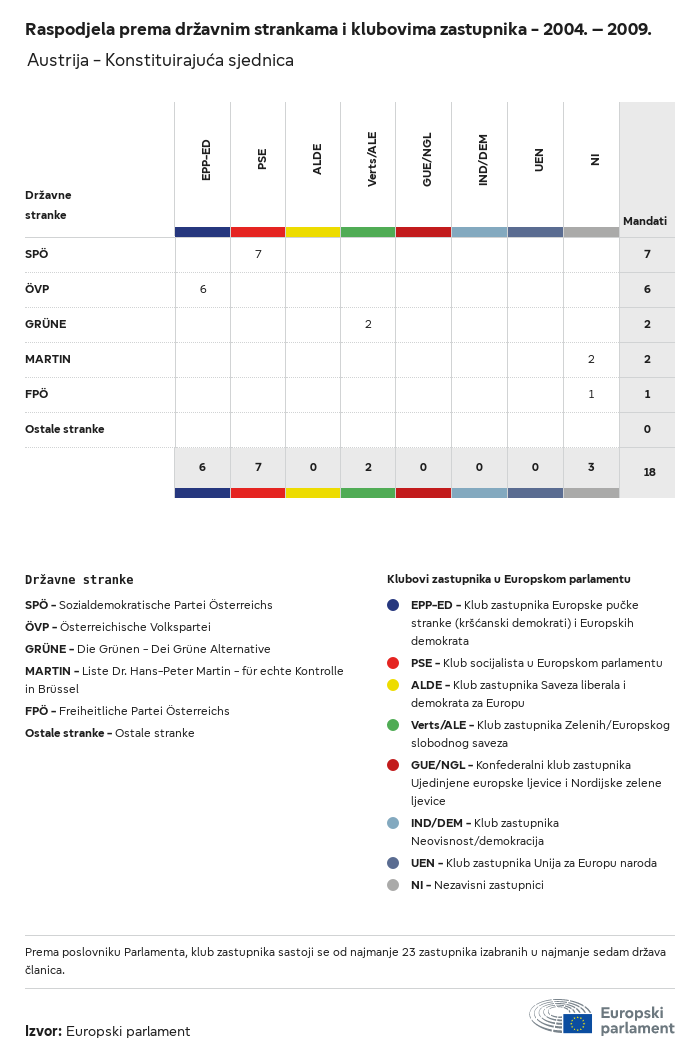 Raspodjela prema državnim strankama i klubovima zastupnika - 2004. – 2009.

Austrija - Konstituirajuća sjednica

| Državne stranke | EPP-ED | PSE | ALDE | Verts/ALE | GUE/NGL | IND/DEM | UEN | NI | Mandati |
|---|---|---|---|---|---|---|---|---|---|
| SPÖ | | 7 | | | | | | | 7 |
| ÖVP | 6 | | | | | | | | 6 |
| GRÜNE | | | | 2 | | | | | 2 |
| MARTIN | | | | | | | | 2 | 2 |
| FPÖ | | | | | | | | 1 | 1 |
| Ostale stranke | | | | | | | | | 0 |
| | 6 | 7 | 0 | 2 | 0 | 0 | 0 | 3 | 18 |

Državne stranke

SPÖ - Sozialdemokratische Partei Österreichs

ÖVP - Österreichische Volkspartei

GRÜNE - Die Grünen - Dei Grüne Alternative

MARTIN - Liste Dr. Hans-Peter Martin - für echte Kontrolle in Brüssel

FPÖ - Freiheitliche Partei Österreichs

Ostale stranke - Ostale stranke

Klubovi zastupnika u Europskom parlamentu

EPP-ED - Klub zastupnika Europske pučke stranke (kršćanski demokrati) i Europskih demokrata

PSE - Klub socijalista u Europskom parlamentu

ALDE - Klub zastupnika Saveza liberala i demokrata za Europu

Verts/ALE - Klub zastupnika Zelenih/Europskog slobodnog saveza

GUE/NGL - Konfederalni klub zastupnika Ujedinjene europske ljevice i Nordijske zelene ljevice

IND/DEM - Klub zastupnika Neovisnost/demokracija

UEN - Klub zastupnika Unija za Europu naroda

NI - Nezavisni zastupnici

Prema poslovniku Parlamenta, klub zastupnika sastoji se od najmanje 23 zastupnika izabranih u najmanje sedam država članica.

Izvor: Europski parlament

Europski parlament